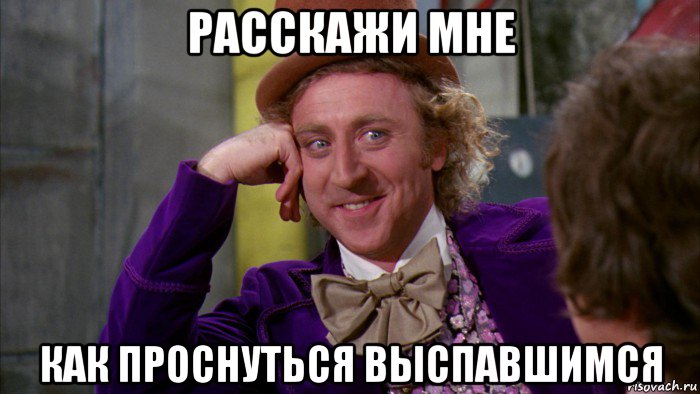 РАССКАЖИ МНЕ

КАК ПРОСНУТЬСЯ ВЫСПАВШИМСЯ

risovach.ru